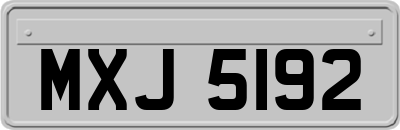 MXJ 5192